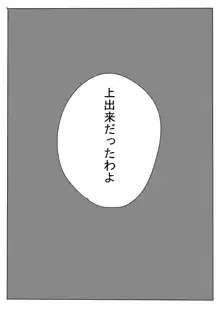 上出来だったわよ